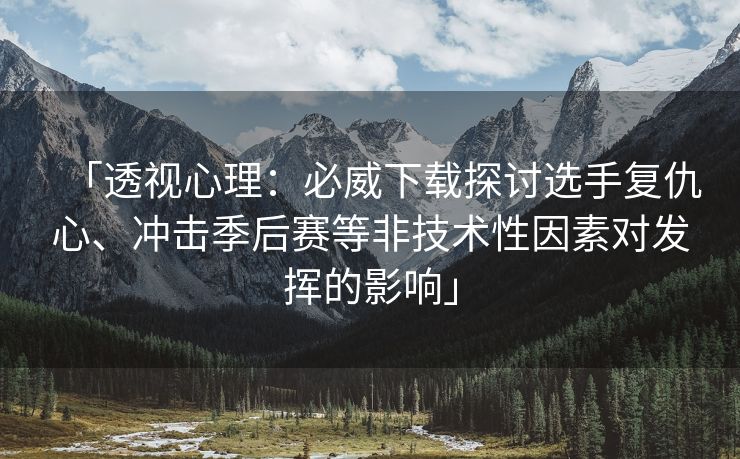 「透视心理：必威下载探讨选手复仇心、冲击季后赛等非技术性因素对发挥的影响」